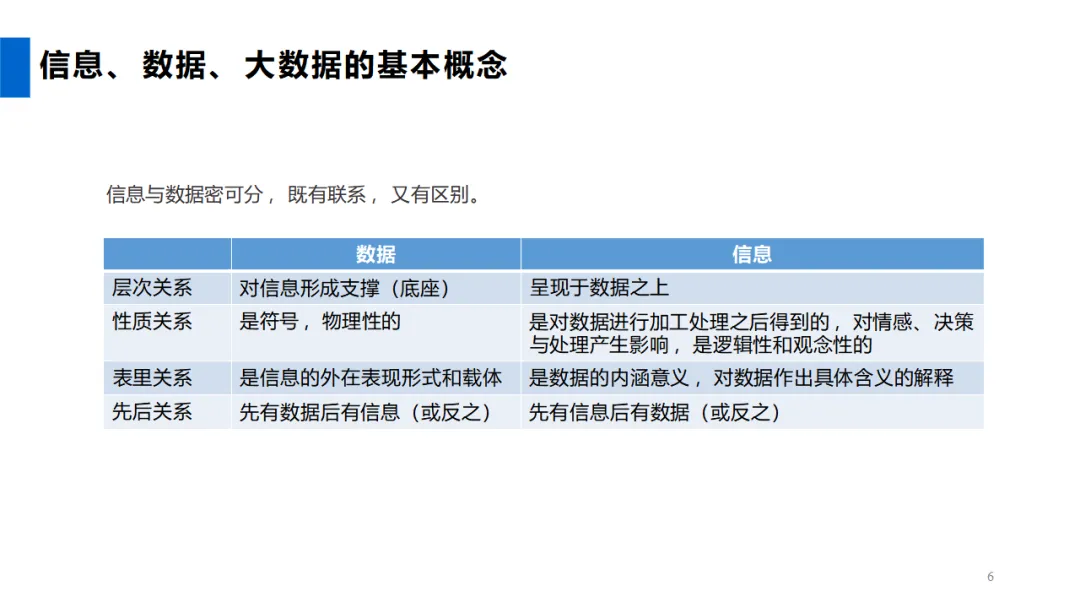 信息、数据、大数据的基本概念

信息与数据密可分，既有联系，又有区别。

| | 数据 | 信息 |
|---|---|---|
| 层次关系 | 对信息形成支撑（底座） | 呈现于数据之上 |
| 性质关系 | 是符号，物理性的 | 是对数据进行加工处理之后得到的，对情感、决策与处理产生影响，是逻辑性和观念性的 |
| 表里关系 | 是信息的外在表现形式和载体 | 是数据的内涵意义，对数据作出具体含义的解释 |
| 先后关系 | 先有数据后有信息（或反之） | 先有信息后有数据（或反之） |

6